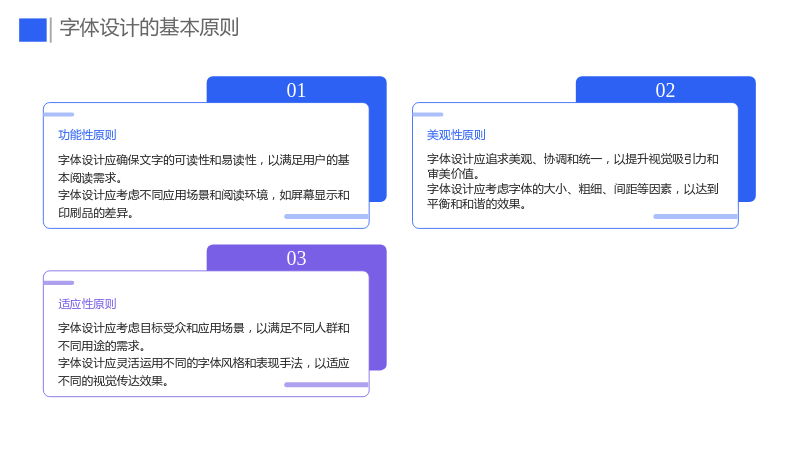 字体设计的基本原则

01

功能性原则

字体设计应确保文字的可读性和易读性，以满足用户的基本阅读需求。

字体设计应考虑不同应用场景和阅读环境，如屏幕显示和印刷品的差异。

02

美观性原则

字体设计应追求美观、协调和统一，以提升视觉吸引力和审美价值。

字体设计应考虑字体的大小、粗细、间距等因素，以达到平衡和和谐的效果。

03

适应性原则

字体设计应考虑目标受众和应用场景，以满足不同人群和不同用途的需求。

字体设计应灵活运用不同的字体风格和表现手法，以适应不同的视觉传达效果。